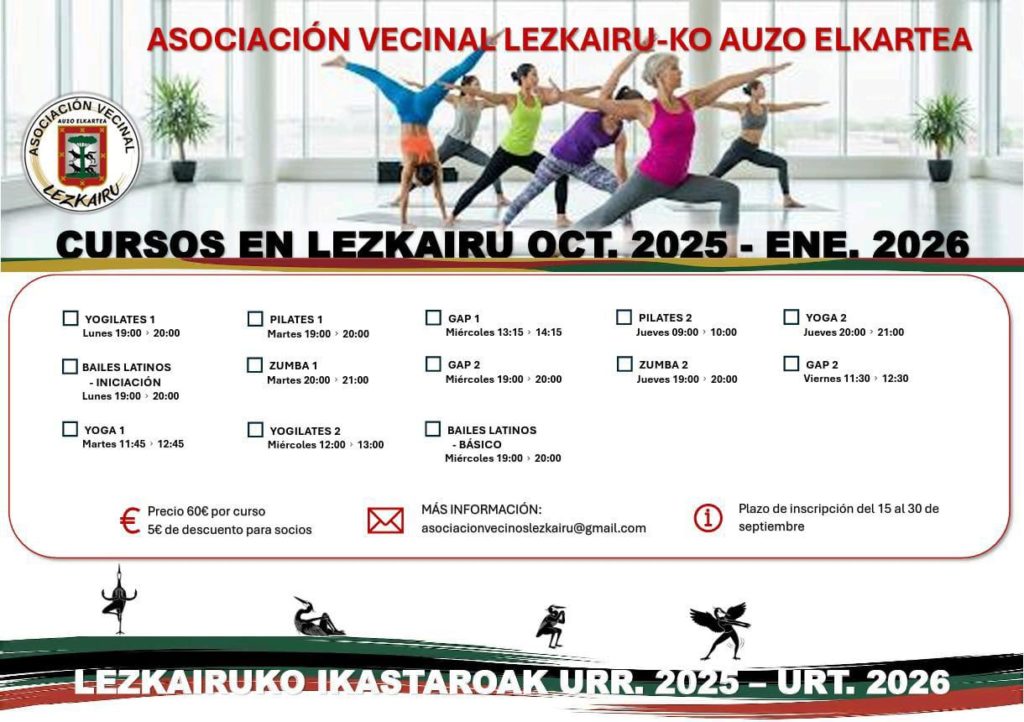 ASOCIACIÓN VECINAL LEZKAIRU-KO AUZO ELKARTEA

ASOCIACIÓN VECINAL
AUZO ELKARTEA
LEZKAIRU

CURSOS EN LEZKAIRU OCT. 2025 - ENE. 2026

YOGILATES 1
Lunes 19:00 › 20:00

BAILES LATINOS - INICIACIÓN
Lunes 19:00 › 20:00

YOGA 1
Martes 11:45 › 12:45

PILATES 1
Martes 19:00 › 20:00

ZUMBA 1
Martes 20:00 › 21:00

YOGILATES 2
Miércoles 12:00 › 13:00

GAP 1
Miércoles 13:15 › 14:15

GAP 2
Miércoles 19:00 › 20:00

BAILES LATINOS - BÁSICO
Miércoles 19:00 › 20:00

PILATES 2
Jueves 09:00 › 10:00

ZUMBA 2
Jueves 19:00 › 20:00

YOGA 2
Jueves 20:00 › 21:00

GAP 2
Viernes 11:30 › 12:30

€ Precio 60€ por curso
5€ de descuento para socios

MÁS INFORMACIÓN:
asociacionvecinoslezkairu@gmail.com

Plazo de inscripción del 15 al 30 de septiembre

LEZKAIRUKO IKASTAROAK URR. 2025 – URT. 2026